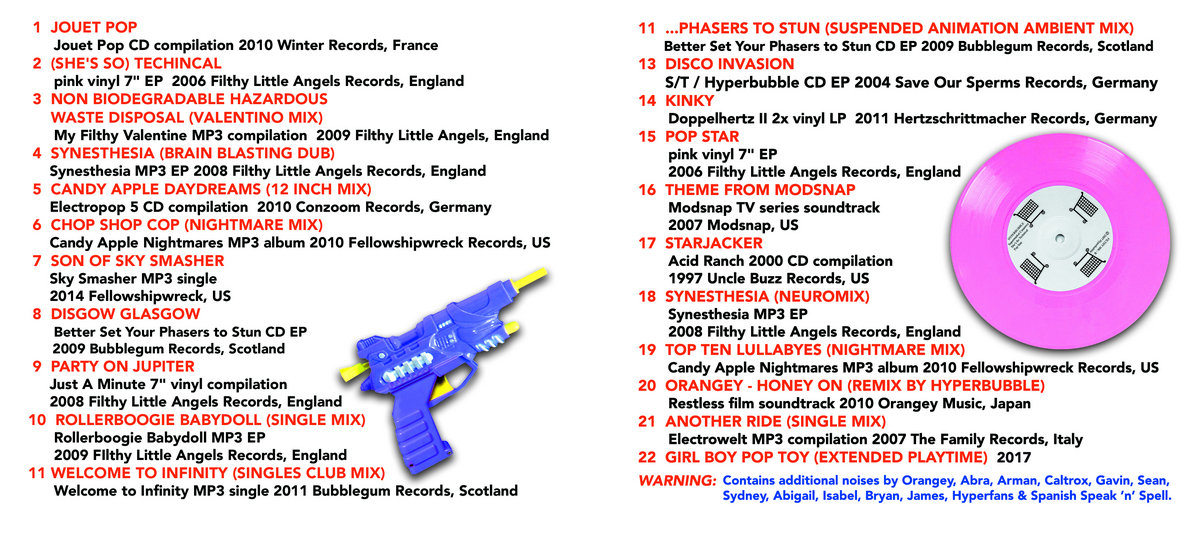 1 JOUET POP
Jouet Pop CD compilation 2010 Winter Records, France
2 (SHE'S SO) TECHINCAL
pink vinyl 7" EP 2006 Filthy Little Angels Records, England
3 NON BIODEGRADABLE HAZARDOUS WASTE DISPOSAL (VALENTINO MIX)
My Filthy Valentine MP3 compilation 2009 Filthy Little Angels, England
4 SYNESTHESIA (BRAIN BLASTING DUB)
Synesthesia MP3 EP 2008 Filthy Little Angels Records, England
5 CANDY APPLE DAYDREAMS (12 INCH MIX)
Electropop 5 CD compilation 2010 Conzoom Records, Germany
6 CHOP SHOP COP (NIGHTMARE MIX)
Candy Apple Nightmares MP3 album 2010 Fellowshipwreck Records, US
7 SON OF SKY SMASHER
Sky Smasher MP3 single
2014 Fellowshipwreck, US
8 DISGOW GLASGOW
Better Set Your Phasers to Stun CD EP
2009 Bubblegum Records, Scotland
9 PARTY ON JUPITER
Just A Minute 7" vinyl compilation
2008 Filthy Little Angels Records, England
10 ROLLERBOOGIE BABYDOLL (SINGLE MIX)
Rollerboogie Babydoll MP3 EP
2009 FIlthy Little Angels Records, England
11 WELCOME TO INFINITY (SINGLES CLUB MIX)
Welcome to Infinity MP3 single 2011 Bubblegum Records, Scotland

11 ...PHASERS TO STUN (SUSPENDED ANIMATION AMBIENT MIX)
Better Set Your Phasers to Stun CD EP 2009 Bubblegum Records, Scotland
13 DISCO INVASION
S/T / Hyperbubble CD EP 2004 Save Our Sperms Records, Germany
14 KINKY
Doppelhertz II 2x vinyl LP 2011 Hertzschrittmacher Records, Germany
15 POP STAR
pink vinyl 7" EP
2006 Filthy Little Angels Records, England
16 THEME FROM MODSNAP
Modsnap TV series soundtrack
2007 Modsnap, US
17 STARJACKER
Acid Ranch 2000 CD compilation
1997 Uncle Buzz Records, US
18 SYNESTHESIA (NEUROMIX)
Synesthesia MP3 EP
2008 Filthy Little Angels Records, England
19 TOP TEN LULLABYES (NIGHTMARE MIX)
Candy Apple Nightmares MP3 album 2010 Fellowshipwreck Records, US
20 ORANGEY - HONEY ON (REMIX BY HYPERBUBBLE)
Restless film soundtrack 2010 Orangey Music, Japan
21 ANOTHER RIDE (SINGLE MIX)
Electrowelt MP3 compilation 2007 The Family Records, Italy
22 GIRL BOY POP TOY (EXTENDED PLAYTIME) 2017

WARNING: Contains additional noises by Orangey, Abra, Arman, Caltrox, Gavin, Sean, Sydney, Abigail, Isabel, Bryan, James, Hyperfans & Spanish Speak 'n' Spell.